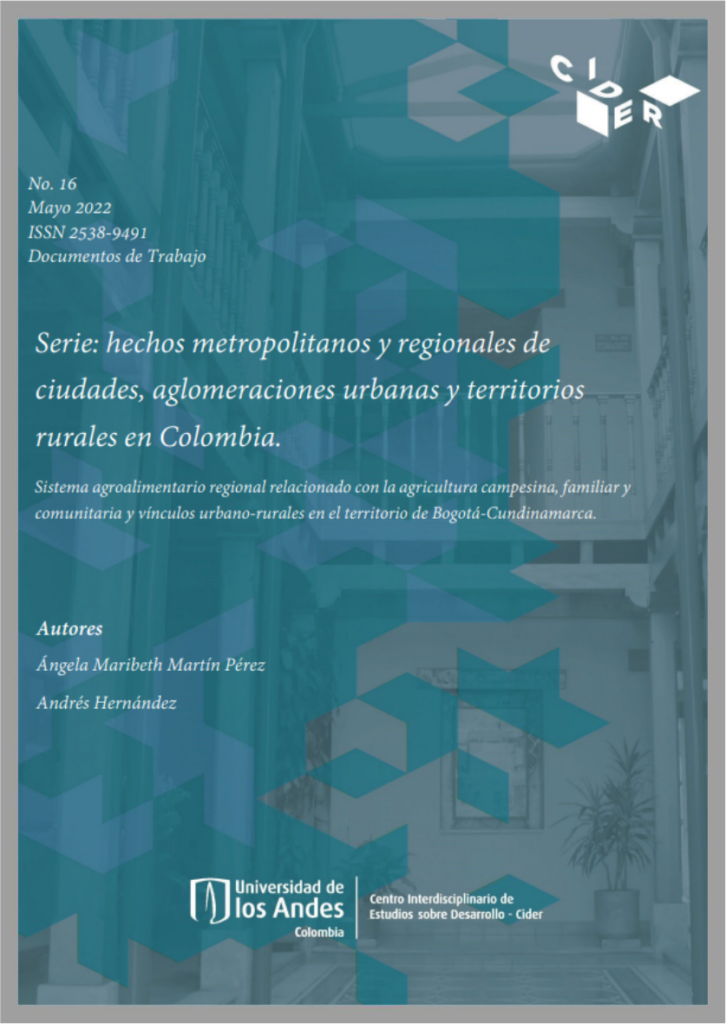 CIDER

No. 16
Mayo 2022
ISSN 2538-9491
Documentos de Trabajo

Serie: hechos metropolitanos y regionales de ciudades, aglomeraciones urbanas y territorios rurales en Colombia.

Sistema agroalimentario regional relacionado con la agricultura campesina, familiar y comunitaria y vínculos urbano-rurales en el territorio de Bogotá-Cundinamarca.

Autores
Ángela Maribeth Martín Pérez
Andrés Hernández

Universidad de los Andes
Colombia

Centro Interdisciplinario de Estudios sobre Desarrollo - Cider